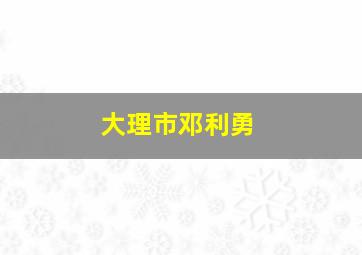 大理市邓利勇